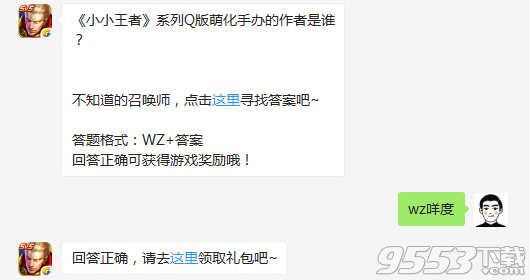 5v5

《小小王者》系列Q版萌化手办的作者是谁？

不知道的召唤师，点击这里寻找答案吧~

答题格式：WZ+答案
回答正确可获得游戏奖励哦！

wz咩度

5v5

回答正确，请去这里领取礼包吧~

9553下载
.com